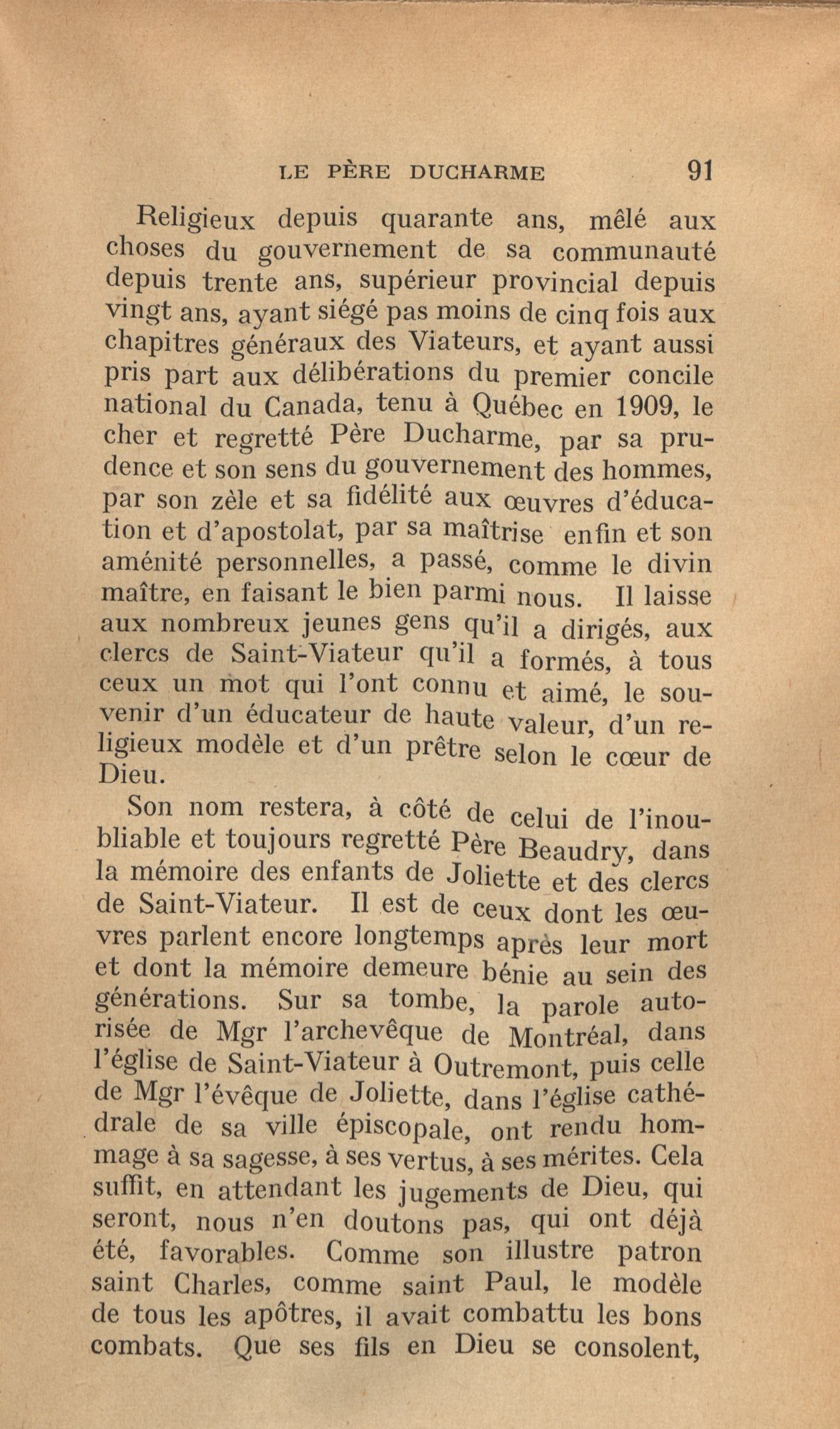 LE PÈRE DUCHARME 91

Religieux depuis quarante ans, mêlé aux choses du gouvernement de sa communauté depuis trente ans, supérieur provincial depuis vingt ans, ayant siégé pas moins de cinq fois aux chapitres généraux des Viateurs, et ayant aussi pris part aux délibérations du premier concile national du Canada, tenu à Québec en 1909, le cher et regretté Père Ducharme, par sa prudence et son sens du gouvernement des hommes, par son zèle et sa fidélité aux œuvres d'éducation et d'apostolat, par sa maîtrise enfin et son aménité personnelles, a passé, comme le divin maître, en faisant le bien parmi nous. Il laisse aux nombreux jeunes gens qu'il a dirigés, aux clercs de Saint-Viateur qu'il a formés, à tous ceux un mot qui l'ont connu et aimé, le souvenir d'un éducateur de haute valeur, d'un religieux modèle et d'un prêtre selon le cœur de Dieu.

Son nom restera, à côté de celui de l'inoubliable et toujours regretté Père Beaudry, dans la mémoire des enfants de Joliette et des clercs de Saint-Viateur. Il est de ceux dont les œuvres parlent encore longtemps après leur mort et dont la mémoire demeure bénie au sein des générations. Sur sa tombe, la parole autorisée de Mgr l'archevêque de Montréal, dans l'église de Saint-Viateur à Outremont, puis celle de Mgr l'évêque de Joliette, dans l'église cathédrale de sa ville épiscopale, ont rendu hommage à sa sagesse, à ses vertus, à ses mérites. Cela suffit, en attendant les jugements de Dieu, qui seront, nous n'en doutons pas, qui ont déjà été, favorables. Comme son illustre patron saint Charles, comme saint Paul, le modèle de tous les apôtres, il avait combattu les bons combats. Que ses fils en Dieu se consolent,